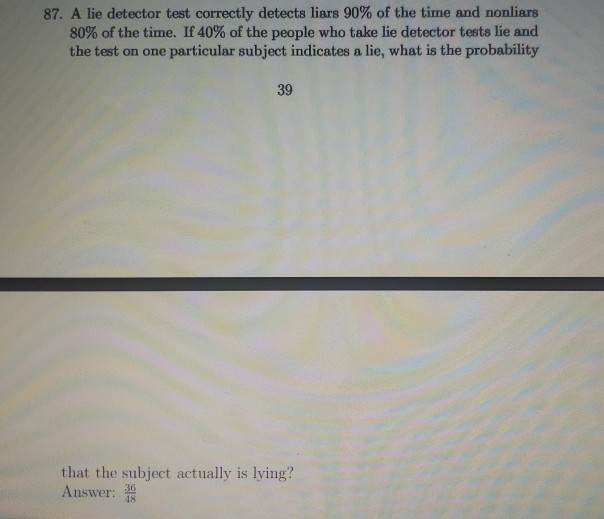 87. A lie detector test correctly detects liars 90% of the time and nonliars 80% of the time. If 40% of the people who take lie detector tests lie and the test on one particular subject indicates a lie, what is the probability

39

that the subject actually is lying?
Answer: $\frac{36}{48}$